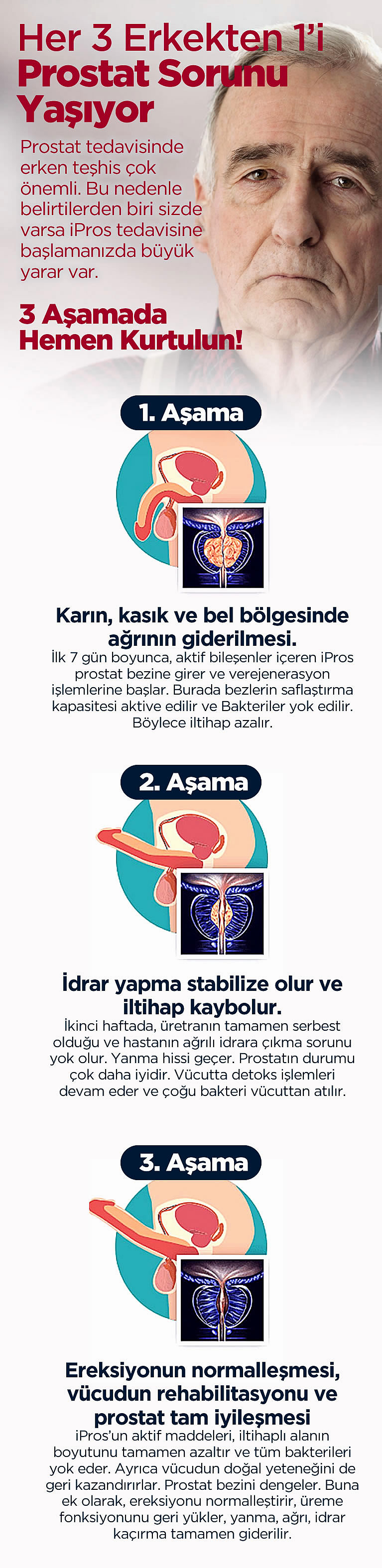 Her 3 Erkekten 1'i Prostat Sorunu Yaşıyor

Prostat tedavisinde erken teşhis çok önemli. Bu nedenle belirtilerden biri sizde varsa iPros tedavisine başlamanızda büyük yarar var.

3 Aşamada Hemen Kurtulun!

1. Aşama

Karın, kasık ve bel bölgesinde ağrının giderilmesi.

İlk 7 gün boyunca, aktif bileşenler içeren iPros prostat bezine girer ve verejenerasyon işlemlerine başlar. Burada bezlerin saflaştırma kapasitesi aktive edilir ve Bakteriler yok edilir. Böylece iltihap azalır.

2. Aşama

İdrar yapma stabilize olur ve iltihap kaybolur.

İkinci haftada, üretranın tamamen serbest olduğu ve hastanın ağrılı idrara çıkma sorunu yok olur. Yanma hissi geçer. Prostatın durumu çok daha iyidir. Vücutta detoks işlemleri devam eder ve çoğu bakteri vücuttan atılır.

3. Aşama

Ereksiyonun normalleşmesi, vücudun rehabilitasyonu ve prostat tam iyileşmesi

iPros'un aktif maddeleri, iltihaplı alanın boyutunu tamamen azaltır ve tüm bakterileri yok eder. Ayrıca vücudun doğal yeteneğini de geri kazandırırlar. Prostat bezini dengeler. Buna ek olarak, ereksiyonu normalleştirir, üreme fonksiyonunu geri yükler, yanma, ağrı, idrar kaçırma tamamen giderilir.